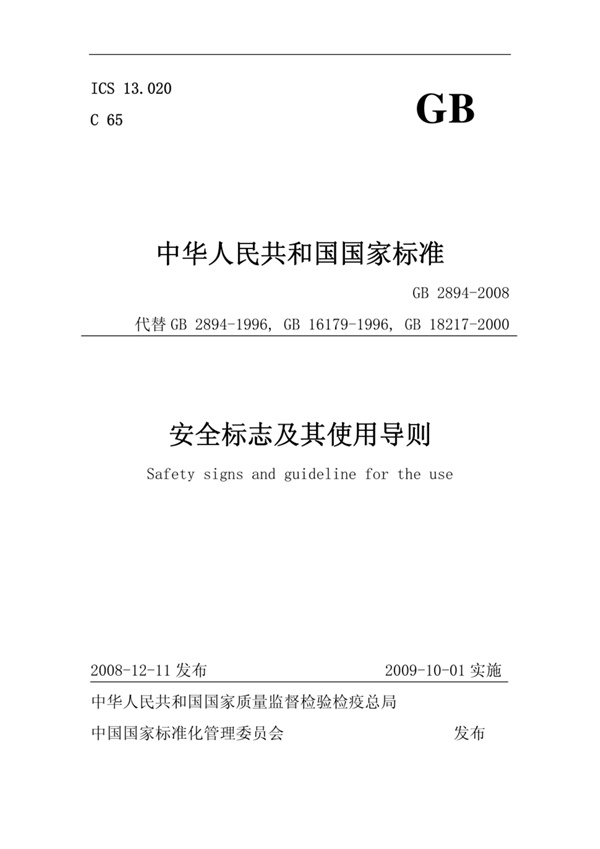 ICS 13.020

C 65

GB

中华人民共和国国家标准

GB 2894-2008

代替GB 2894-1996, GB 16179-1996, GB 18217-2000

安全标志及其使用导则

Safety signs and guideline for the use

2008-12-11发布 2009-10-01实施

中华人民共和国国家质量监督检验检疫总局

中国国家标准化管理委员会 发布